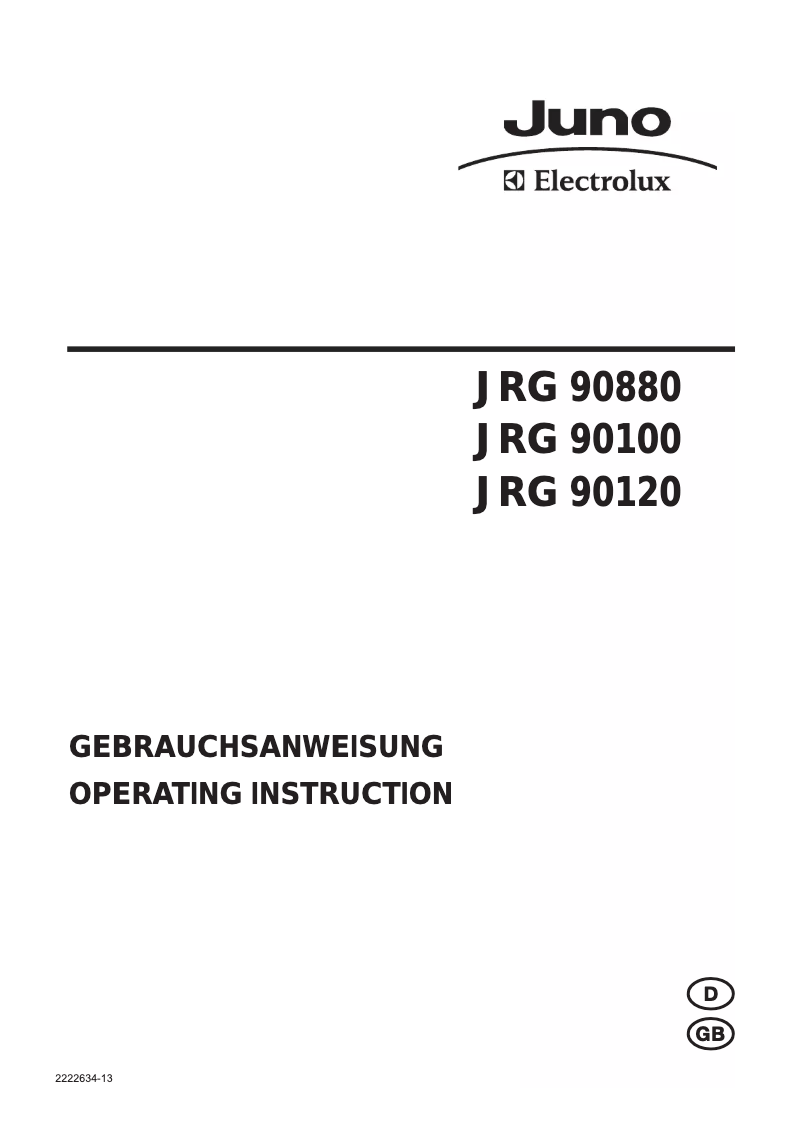 Juno
Electrolux

JRG 90880
JRG 90100
JRG 90120

GEBRAUCHSANWEISUNG
OPERATING INSTRUCTION

D
GB

2222634-13